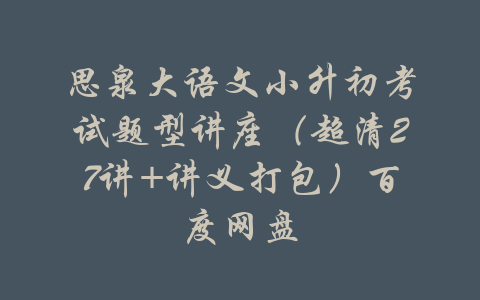 思泉大语文小升初考试题型讲座（超清27讲+讲义打包）百度网盘